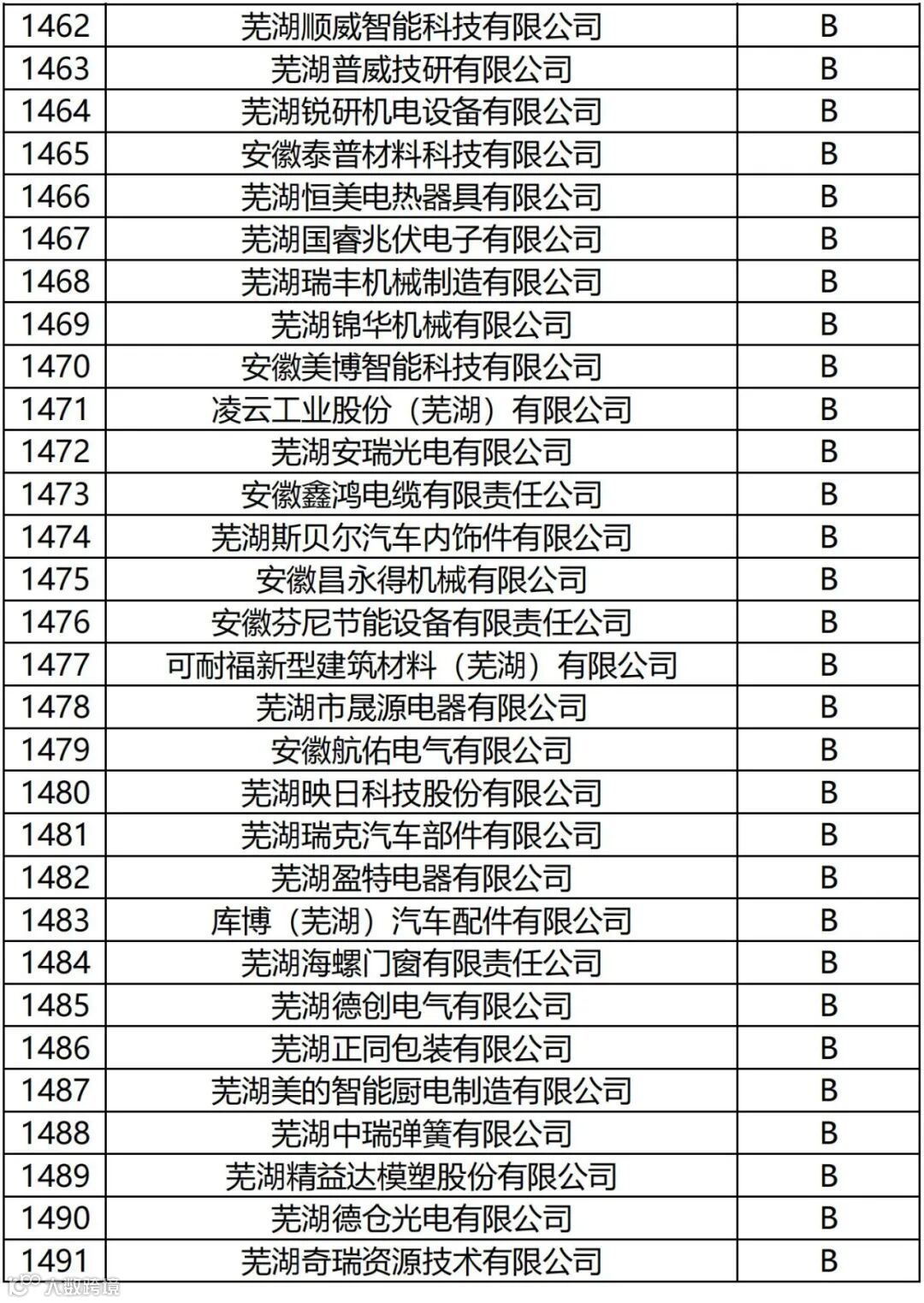 | 1462 | 芜湖顺威智能科技有限公司 | B |
|---|---|---|
| 1463 | 芜湖普威技研有限公司 | B |
| 1464 | 芜湖锐研机电设备有限公司 | B |
| 1465 | 安徽泰普材料科技有限公司 | B |
| 1466 | 芜湖恒美电热器具有限公司 | B |
| 1467 | 芜湖国睿兆伏电子有限公司 | B |
| 1468 | 芜湖瑞丰机械制造有限公司 | B |
| 1469 | 芜湖锦华机械有限公司 | B |
| 1470 | 安徽美博智能科技有限公司 | B |
| 1471 | 凌云工业股份（芜湖）有限公司 | B |
| 1472 | 芜湖安瑞光电有限公司 | B |
| 1473 | 安徽鑫鸿电缆有限责任公司 | B |
| 1474 | 芜湖斯贝尔汽车内饰件有限公司 | B |
| 1475 | 安徽昌永得机械有限公司 | B |
| 1476 | 安徽芬尼节能设备有限责任公司 | B |
| 1477 | 可耐福新型建筑材料（芜湖）有限公司 | B |
| 1478 | 芜湖市晟源电器有限公司 | B |
| 1479 | 安徽航佑电气有限公司 | B |
| 1480 | 芜湖映日科技股份有限公司 | B |
| 1481 | 芜湖瑞克汽车部件有限公司 | B |
| 1482 | 芜湖盈特电器有限公司 | B |
| 1483 | 库博（芜湖）汽车配件有限公司 | B |
| 1484 | 芜湖海螺门窗有限责任公司 | B |
| 1485 | 芜湖德创电气有限公司 | B |
| 1486 | 芜湖正同包装有限公司 | B |
| 1487 | 芜湖美的智能厨电制造有限公司 | B |
| 1488 | 芜湖中瑞弹簧有限公司 | B |
| 1489 | 芜湖精益达模塑股份有限公司 | B |
| 1490 | 芜湖德仓光电有限公司 | B |
| 1491 | 芜湖奇瑞资源技术有限公司 | B |

大数跨境